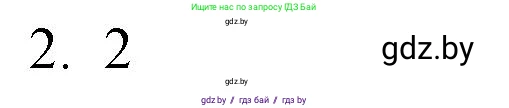 Ищите нас по запросу ГДЗ Бай

gdz.by

2. 2

gdz.by

gdz.by

gdz.by / гдз бай / гдз by